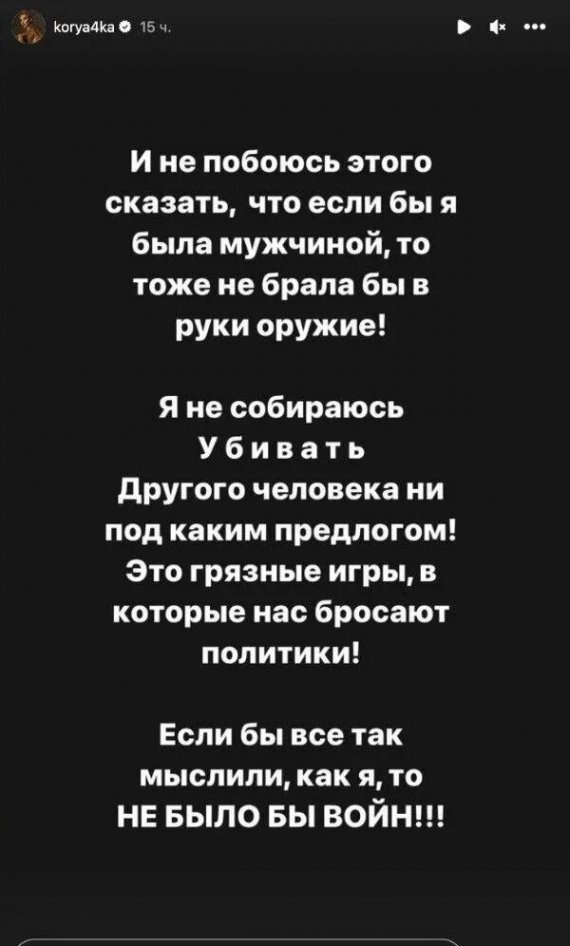 korya4ka 15 ч.

И не побоюсь этого сказать, что если бы я была мужчиной, то тоже не брала бы в руки оружие!

Я не собираюсь У б и в а т ь Другого человека ни под каким предлогом! Это грязные игры, в которые нас бросают политики!

Если бы все так мыслили, как я, то НЕ БЫЛО БЫ ВОЙН!!!